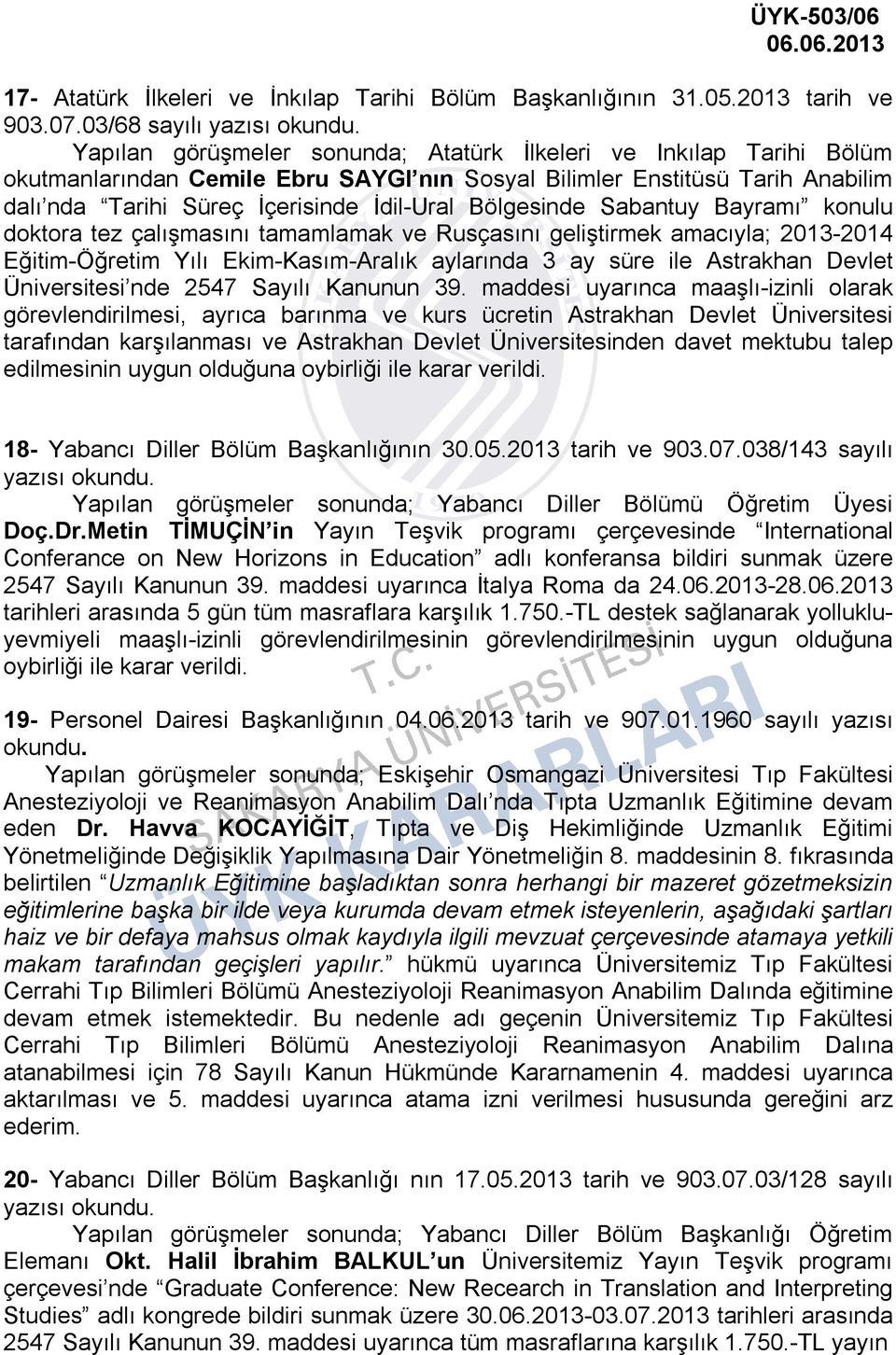 ÜYK-503/06
06.06.2013

17- Atatürk İlkeleri ve İnkılap Tarihi Bölüm Başkanlığının 31.05.2013 tarih ve 903.07.03/68 sayılı yazısı okundu.
Yapılan görüşmeler sonunda; Atatürk İlkeleri ve Inkılap Tarihi Bölüm okutmanlarından Cemile Ebru SAYGI'nın Sosyal Bilimler Enstitüsü Tarih Anabilim dalı'nda "Tarihi Süreç İçerisinde İdil-Ural Bölgesinde Sabantuy Bayramı" konulu doktora tez çalışmasını tamamlamak ve Rusçasını geliştirmek amacıyla; 2013-2014 Eğitim-Öğretim Yılı Ekim-Kasım-Aralık aylarında 3 ay süre ile Astrakhan Devlet Üniversitesi'nde 2547 Sayılı Kanunun 39. maddesi uyarınca maaşlı-izinli olarak görevlendirilmesi, ayrıca barınma ve kurs ücretin Astrakhan Devlet Üniversitesi tarafından karşılanması ve Astrakhan Devlet Üniversitesinden davet mektubu talep edilmesinin uygun olduğuna oybirliği ile karar verildi.

18- Yabancı Diller Bölüm Başkanlığının 30.05.2013 tarih ve 903.07.038/143 sayılı yazısı okundu.
Yapılan görüşmeler sonunda; Yabancı Diller Bölümü Öğretim Üyesi Doç.Dr.Metin TİMUÇİN'in Yayın Teşvik programı çerçevesinde "International Conferance on New Horizons in Education" adlı konferansa bildiri sunmak üzere 2547 Sayılı Kanunun 39. maddesi uyarınca İtalya Roma da 24.06.2013-28.06.2013 tarihleri arasında 5 gün tüm masraflara karşılık 1.750.-TL destek sağlanarak yolluklu-yevmiyeli maaşlı-izinli görevlendirilmesinin görevlendirilmesinin uygun olduğuna oybirliği ile karar verildi.

19- Personel Dairesi Başkanlığının 04.06.2013 tarih ve 907.01.1960 sayılı yazısı okundu.
Yapılan görüşmeler sonunda; Eskişehir Osmangazi Üniversitesi Tıp Fakültesi Anesteziyoloji ve Reanimasyon Anabilim Dalı'nda Tıpta Uzmanlık Eğitimine devam eden Dr. Havva KOCAYİĞİT, Tıpta ve Diş Hekimliğinde Uzmanlık Eğitimi Yönetmeliğinde Değişiklik Yapılmasına Dair Yönetmeliğin 8. maddesinin 8. fıkrasında belirtilen "Uzmanlık Eğitimine başladıktan sonra herhangi bir mazeret gözetmeksizin eğitimlerine başka bir ilde veya kurumda devam etmek isteyenlerin, aşağıdaki şartları haiz ve bir defaya mahsus olmak kaydıyla ilgili mevzuat çerçevesinde atamaya yetkili makam tarafından geçişleri yapılır." hükmü uyarınca Üniversitemiz Tıp Fakültesi Cerrahi Tıp Bilimleri Bölümü Anesteziyoloji Reanimasyon Anabilim Dalında eğitimine devam etmek istemektedir. Bu nedenle adı geçenin Üniversitemiz Tıp Fakültesi Cerrahi Tıp Bilimleri Bölümü Anesteziyoloji Reanimasyon Anabilim Dalına atanabilmesi için 78 Sayılı Kanun Hükmünde Kararnamenin 4. maddesi uyarınca aktarılması ve 5. maddesi uyarınca atama izni verilmesi hususunda gereğini arz ederim.

20- Yabancı Diller Bölüm Başkanlığı nın 17.05.2013 tarih ve 903.07.03/128 sayılı yazısı okundu.
Yapılan görüşmeler sonunda; Yabancı Diller Bölüm Başkanlığı Öğretim Elemanı Okt. Halil İbrahim BALKUL'un Üniversitemiz Yayın Teşvik programı çerçevesi'nde "Graduate Conference: New Recearch in Translation and Interpreting Studies" adlı kongrede bildiri sunmak üzere 30.06.2013-03.07.2013 tarihleri arasında 2547 Sayılı Kanunun 39. maddesi uyarınca tüm masraflarına karşılık 1.750.-TL yayın

T.C.
SAKARYA ÜNİVERSİTESİ
ÜYK KARARLARI